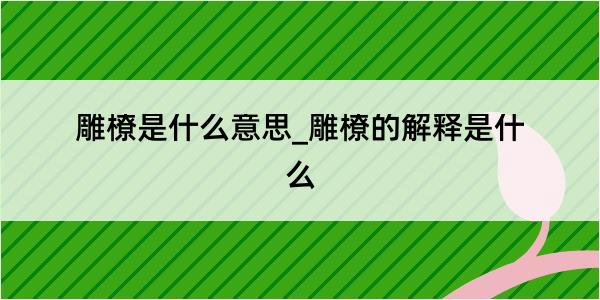 雕橑是什么意思_雕橑的解释是什么